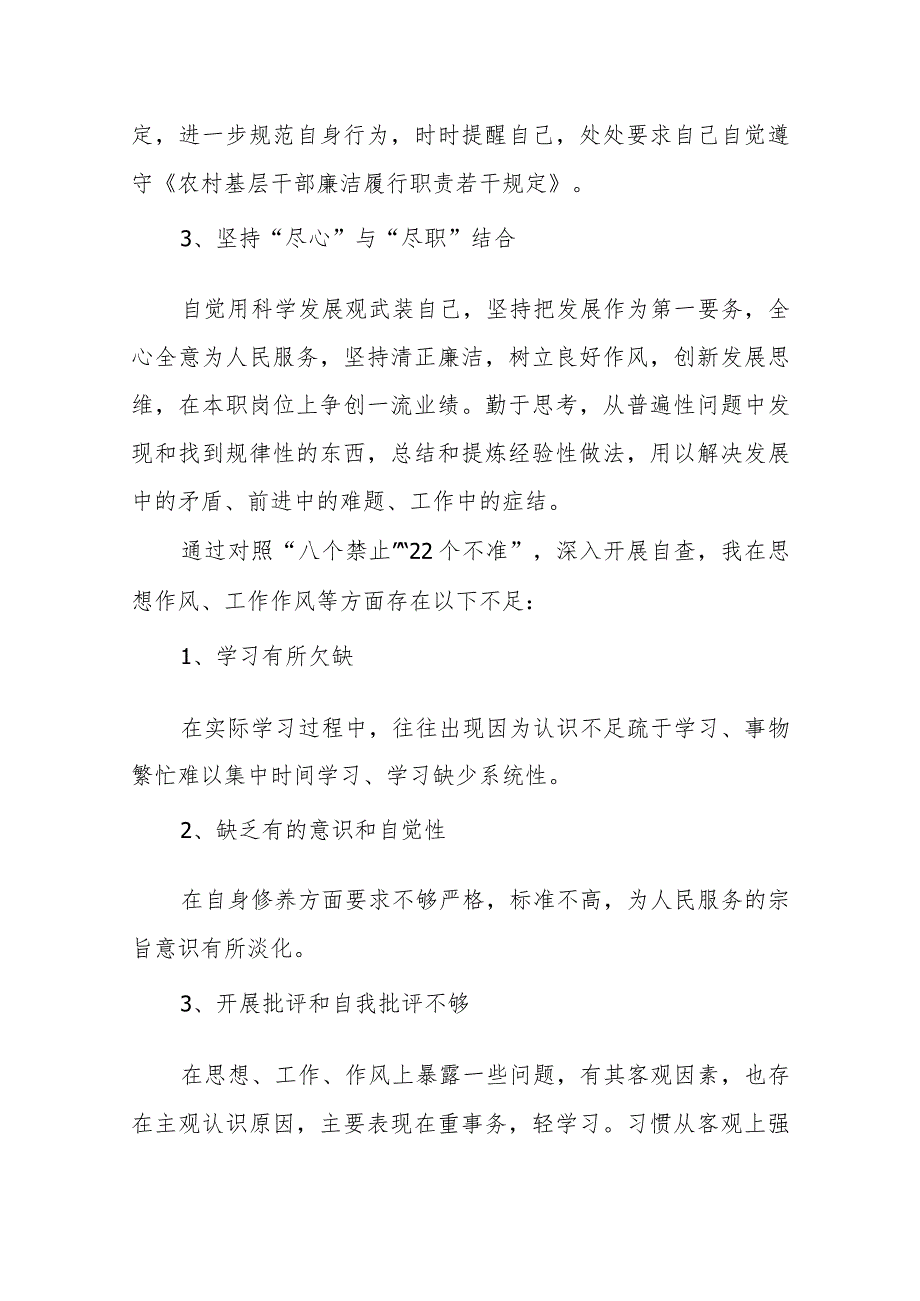 定，进一步规范自身行为，时时提醒自己，处处要求自己自觉遵守《农村基层干部廉洁履行职责若干规定》。

3、坚持“尽心”与“尽职”结合

自觉用科学发展观武装自己，坚持把发展作为第一要务，全心全意为人民服务，坚持清正廉洁，树立良好作风，创新发展思维，在本职岗位上争创一流业绩。勤于思考，从普遍性问题中发现和找到规律性的东西，总结和提炼经验性做法，用以解决发展中的矛盾、前进中的难题、工作中的症结。

通过对照“八个禁止”“22个不准”，深入开展自查，我在思想作风、工作作风等方面存在以下不足：

1、学习有所欠缺

在实际学习过程中，往往出现因为认识不足疏于学习、事物繁忙难以集中时间学习、学习缺少系统性。

2、缺乏有的意识和自觉性

在自身修养方面要求不够严格，标准不高，为人民服务的宗旨意识有所淡化。

3、开展批评和自我批评不够

在思想、工作、作风上暴露一些问题，有其客观因素，也存在主观认识原因，主要表现在重事务，轻学习。习惯从客观上强